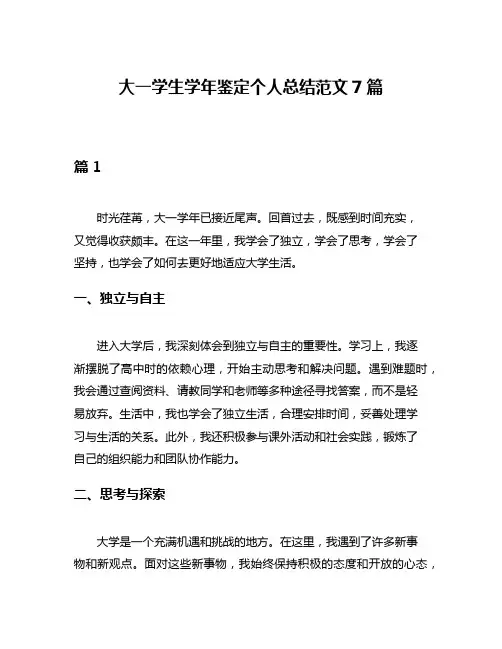 大一学生学年鉴定个人总结范文 7 篇

篇 1

时光荏苒，大一学年已接近尾声。回首过去，既感到时间充实，又觉得收获颇丰。在这一年里，我学会了独立，学会了思考，学会了坚持，也学会了如何去更好地适应大学生活。

一、独立与自主

进入大学后，我深刻体会到独立与自主的重要性。学习上，我逐渐摆脱了高中时的依赖心理，开始主动思考和解决问题。遇到难题时，我会通过查阅资料、请教同学和老师等多种途径寻找答案，而不是轻易放弃。生活中，我也学会了独立生活，合理安排时间，妥善处理学习与生活的关系。此外，我还积极参与课外活动和社会实践，锻炼了自己的组织能力和团队协作能力。

二、思考与探索

大学是一个充满机遇和挑战的地方。在这里，我遇到了许多新事物和新观点。面对这些新事物，我始终保持积极的态度和开放的心态，